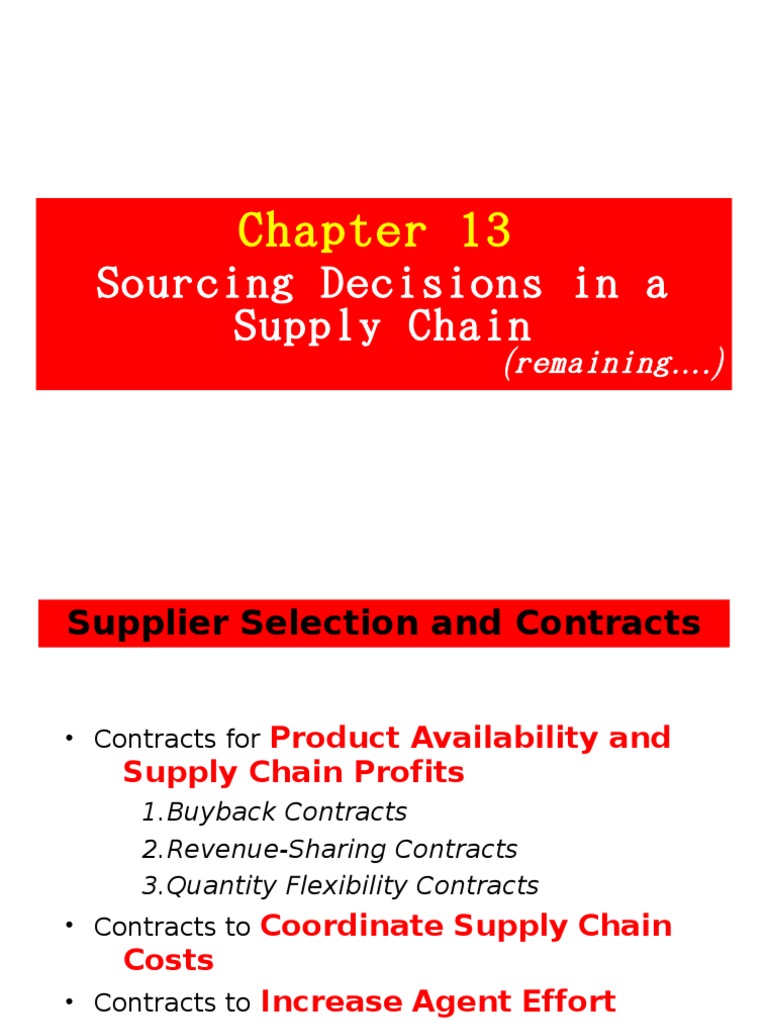 Chapter 13

Sourcing Decisions in a Supply Chain

(remaining....)

Supplier Selection and Contracts

• Contracts for Product Availability and Supply Chain Profits

1.Buyback Contracts

2.Revenue-Sharing Contracts

3.Quantity Flexibility Contracts

• Contracts to Coordinate Supply Chain Costs

• Contracts to Increase Agent Effort